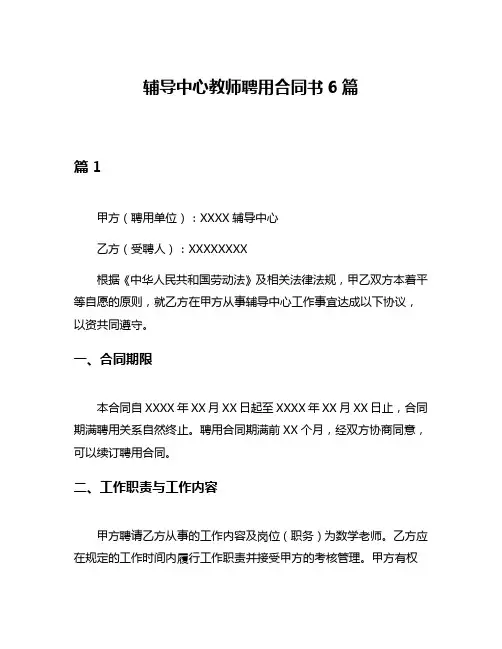 辅导中心教师聘用合同书 6 篇

篇 1

甲方（聘用单位）：XXXX 辅导中心

乙方（受聘人）：XXXXXXXX

根据《中华人民共和国劳动法》及相关法律法规，甲乙双方本着平等自愿的原则，就乙方在甲方从事辅导中心工作事宜达成以下协议，以资共同遵守。

一、合同期限

本合同自 XXXX 年 XX 月 XX 日起至 XXXX 年 XX 月 XX 日止，合同期满聘用关系自然终止。聘用合同期满前 XX 个月，经双方协商同意，可以续订聘用合同。

二、工作职责与工作内容

甲方聘请乙方从事的工作内容及岗位（职务）为数学老师。乙方应在规定的工作时间内履行工作职责并接受甲方的考核管理。甲方有权